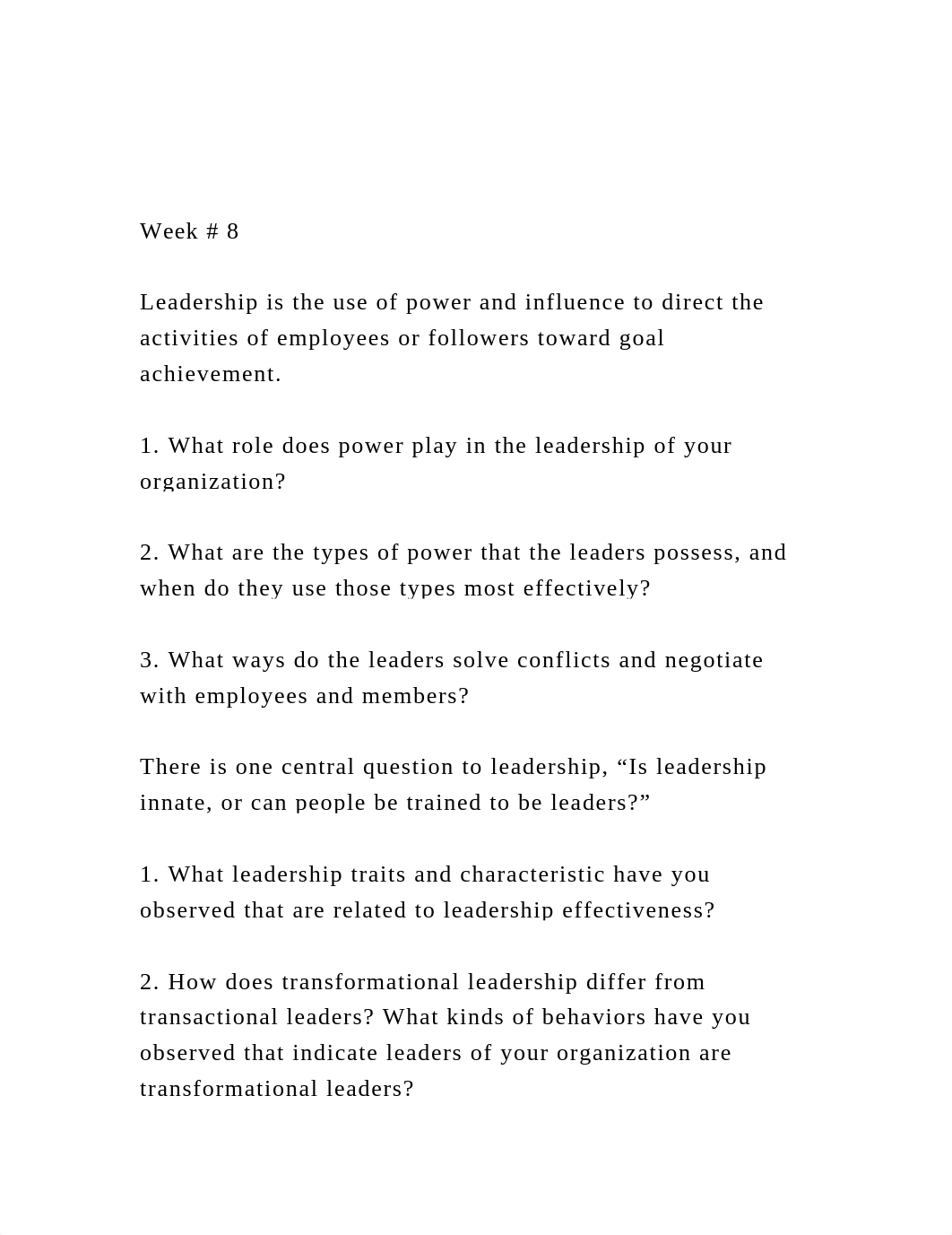 Week # 8

Leadership is the use of power and influence to direct the activities of employees or followers toward goal achievement.

1. What role does power play in the leadership of your organization?

2. What are the types of power that the leaders possess, and when do they use those types most effectively?

3. What ways do the leaders solve conflicts and negotiate with employees and members?

There is one central question to leadership, “Is leadership innate, or can people be trained to be leaders?”

1. What leadership traits and characteristic have you observed that are related to leadership effectiveness?

2. How does transformational leadership differ from transactional leaders? What kinds of behaviors have you observed that indicate leaders of your organization are transformational leaders?